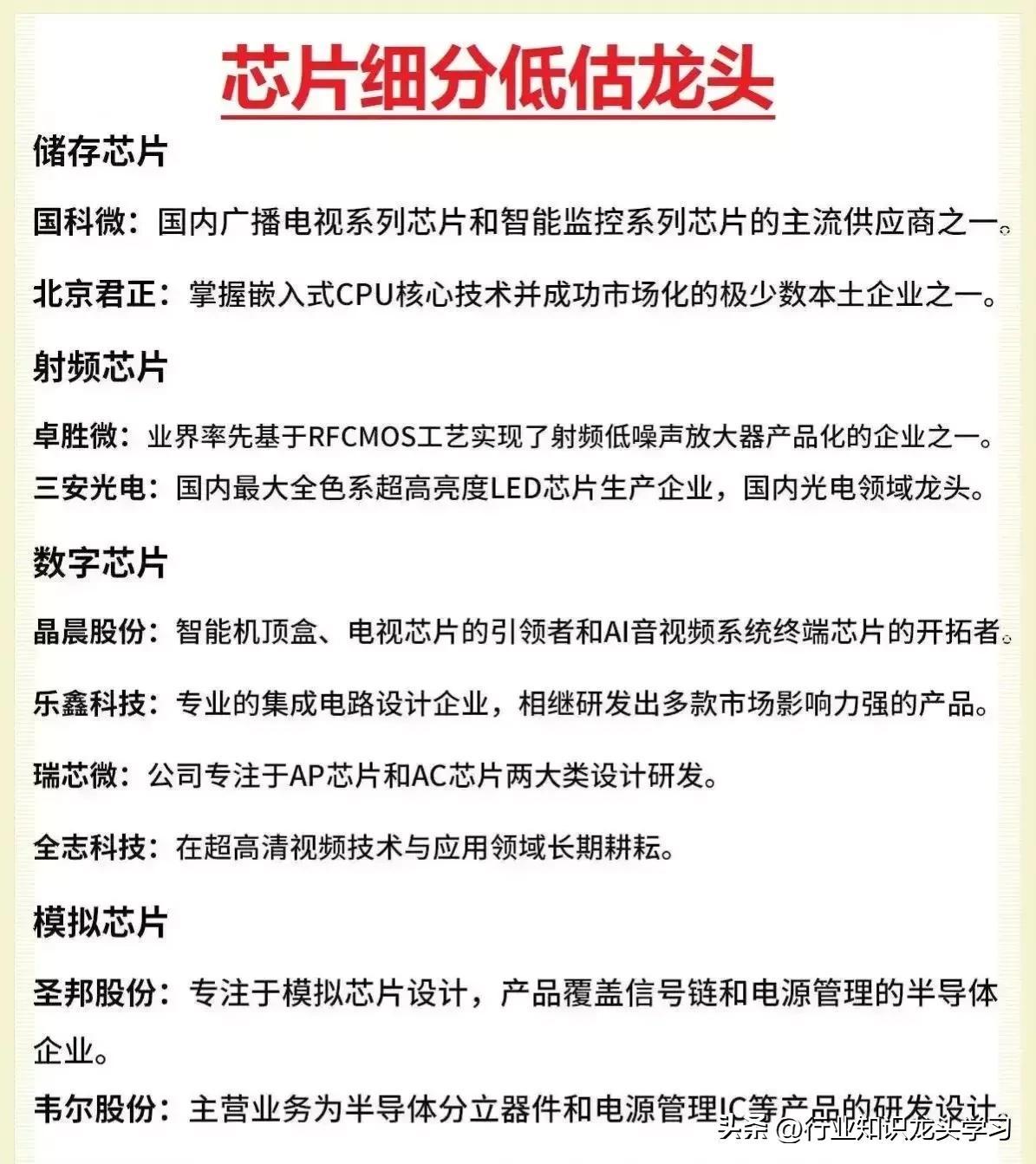 芯片细分低估龙头

储存芯片

国科微：国内广播电视系列芯片和智能监控系列芯片的主流供应商之一。

北京君正：掌握嵌入式CPU核心技术并成功市场化的极少数本土企业之一。

射频芯片

卓胜微：业界率先基于RFCMOS工艺实现了射频低噪声放大器产品化的企业之一。

三安光电：国内最大全色系超高亮度LED芯片生产企业，国内光电领域龙头。

数字芯片

晶晨股份：智能机顶盒、电视芯片的引领者和AI音视频系统终端芯片的开拓者。

乐鑫科技：专业的集成电路设计企业，相继研发出多款市场影响力强的产品。

瑞芯微：公司专注于AP芯片和AC芯片两大类设计研发。

全志科技：在超高清视频技术与应用领域长期耕耘。

模拟芯片

圣邦股份：专注于模拟芯片设计，产品覆盖信号链和电源管理的半导体企业。

韦尔股份：主营业务为半导体分立器件和电源管理IC等产品的研发设计。

头条 @行业知识龙头学习